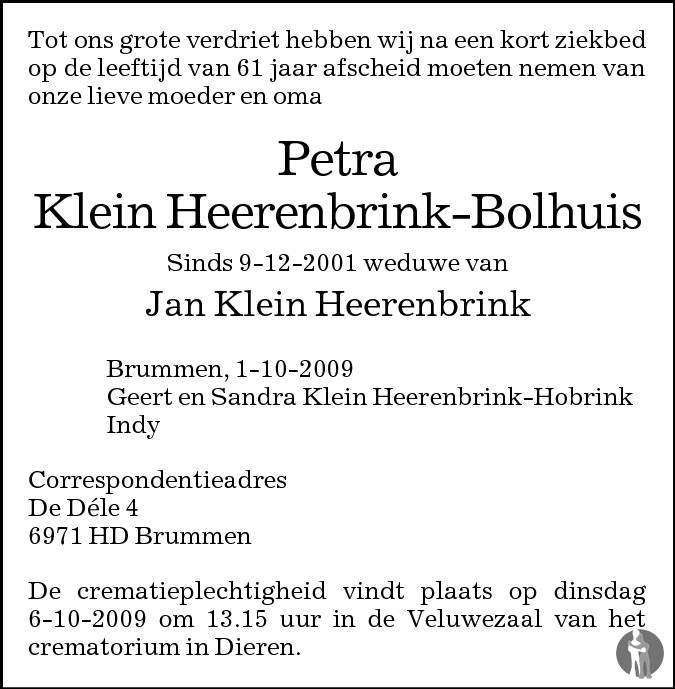 Tot ons grote verdriet hebben wij na een kort ziekbed op de leeftijd van 61 jaar afscheid moeten nemen van onze lieve moeder en oma

Petra
Klein Heerenbrink-Bolhuis

Sinds 9-12-2001 weduwe van
Jan Klein Heerenbrink

Brummen, 1-10-2009
Geert en Sandra Klein Heerenbrink-Hobrink
Indy

Correspondentieadres
De Déle 4
6971 HD Brummen

De crematieplechtigheid vindt plaats op dinsdag 6-10-2009 om 13.15 uur in de Veluwezaal van het crematorium in Dieren.